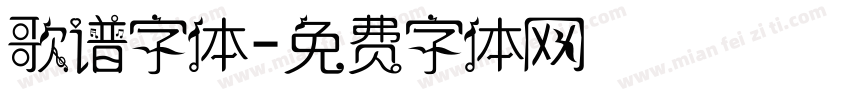 歌谱字体-免费字体网

www.mian fei zi ti.com